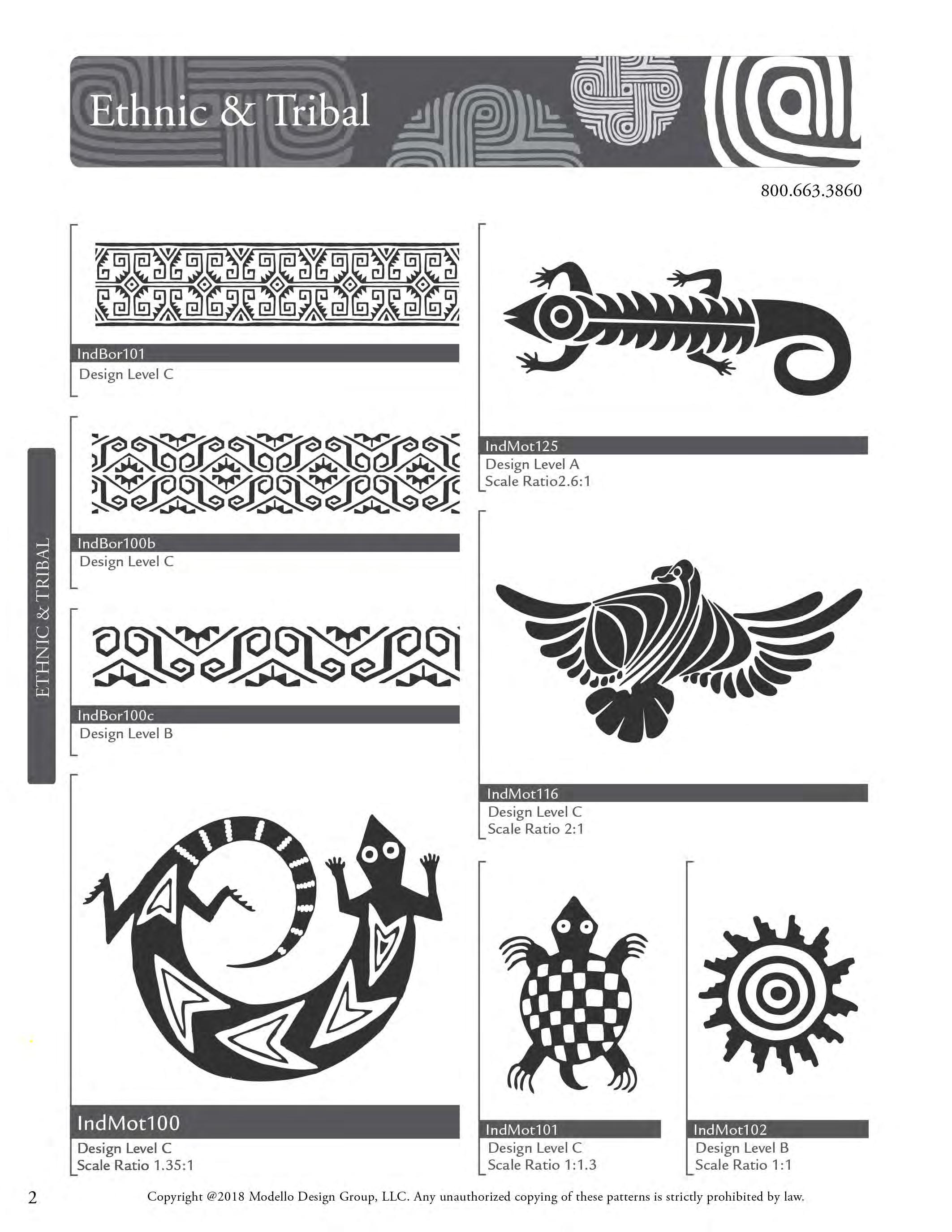 Ethnic & Tribal

800.663.3860

ETHNIC & TRIBAL

IndBor101
Design Level C

IndBor100b
Design Level C

IndBor100c
Design Level B

IndMot100
Design Level C
Scale Ratio 1.35:1

IndMot125
Design Level A
Scale Ratio2.6:1

IndMot116
Design Level C
Scale Ratio 2:1

IndMot101
Design Level C
Scale Ratio 1:1.3

IndMot102
Design Level B
Scale Ratio 1:1

2 Copyright @2018 Modello Design Group, LLC. Any unauthorized copying of these patterns is strictly prohibited by law.